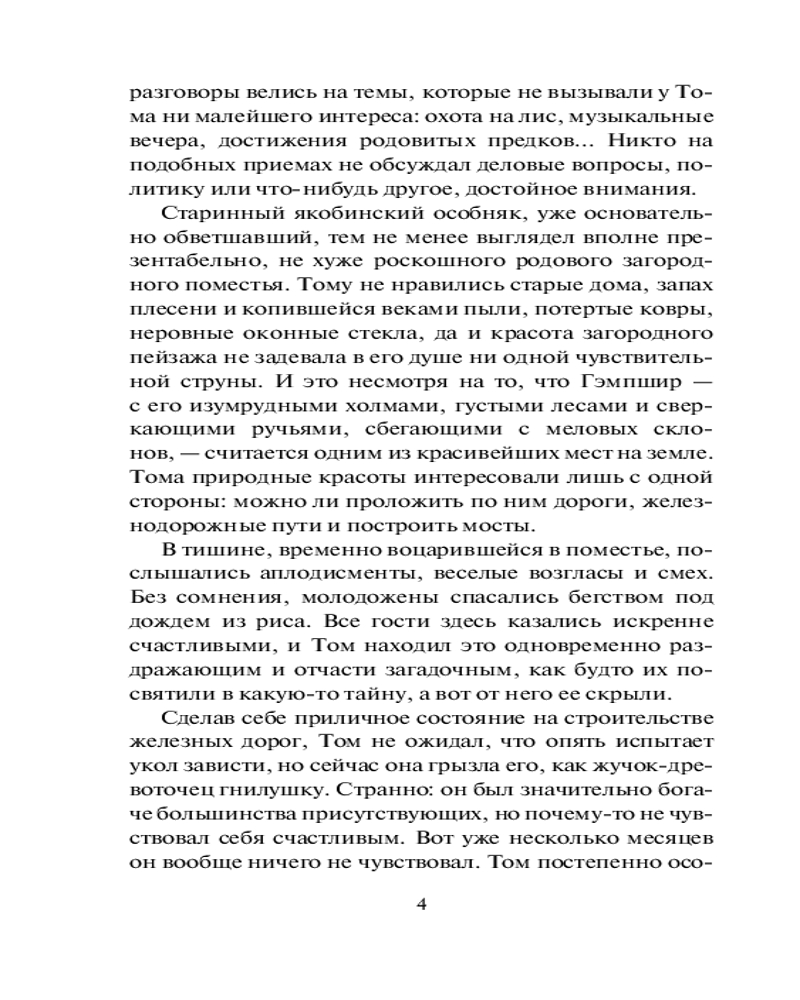 разговоры велись на темы, которые не вызывали у Тома ни малейшего интереса: охота на лис, музыкальные вечера, достижения родовитых предков... Никто на подобных приемах не обсуждал деловые вопросы, политику или что-нибудь другое, достойное внимания.

Старинный якобинский особняк, уже основательно обветшавший, тем не менее выглядел вполне презентабельно, не хуже роскошного родового загородного поместья. Тому не нравились старые дома, запах плесени и копившейся веками пыли, потертые ковры, неровные оконные стекла, да и красота загородного пейзажа не задевала в его душе ни одной чувствительной струны. И это несмотря на то, что Гэмпшир — с его изумрудными холмами, густыми лесами и сверкающими ручьями, сбегающими с меловых склонов, — считается одним из красивейших мест на земле. Тома природные красоты интересовали лишь с одной стороны: можно ли проложить по ним дороги, железнодорожные пути и построить мосты.

В тишине, временно воцарившейся в поместье, послышались аплодисменты, веселые возгласы и смех. Без сомнения, молодожены спасались бегством под дождем из риса. Все гости здесь казались искренне счастливыми, и Том находил это одновременно раздражающим и отчасти загадочным, как будто их посвятили в какую-то тайну, а вот от него ее скрыли.

Сделав себе приличное состояние на строительстве железных дорог, Том не ожидал, что опять испытает укол зависти, но сейчас она грызла его, как жучок-древоточец гнилушку. Странно: он был значительно богаче большинства присутствующих, но почему-то не чувствовал себя счастливым. Вот уже несколько месяцев он вообще ничего не чувствовал. Том постепенно осо-

4